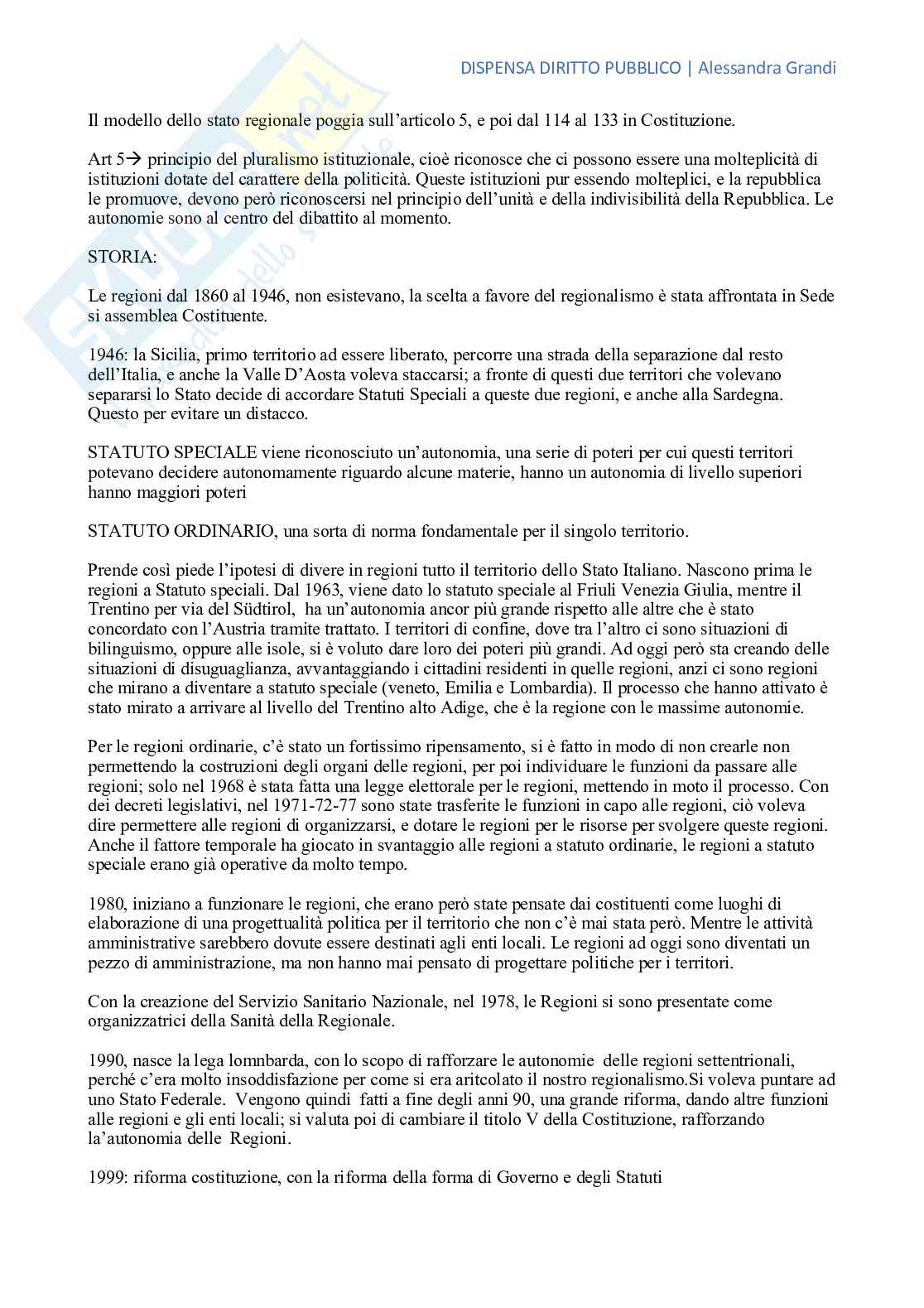 DISPENSA DIRITTO PUBBLICO | Alessandra Grandi

Il modello dello stato regionale poggia sull'articolo 5, e poi dal 114 al 133 in Costituzione.

Art 5→ principio del pluralismo istituzionale, cioè riconosce che ci possono essere una molteplicità di istituzioni dotate del carattere della politicità. Queste istituzioni pur essendo molteplici, e la repubblica le promuove, devono però riconoscersi nel principio dell'unità e della indivisibilità della Repubblica. Le autonomie sono al centro del dibattito al momento.

STORIA:

Le regioni dal 1860 al 1946, non esistevano, la scelta a favore del regionalismo è stata affrontata in Sede si assemblea Costituente.

1946: la Sicilia, primo territorio ad essere liberato, percorre una strada della separazione dal resto dell'Italia, e anche la Valle D'Aosta voleva staccarsi; a fronte di questi due territori che volevano separarsi lo Stato decide di accordare Statuti Speciali a queste due regioni, e anche alla Sardegna. Questo per evitare un distacco.

STATUTO SPECIALE viene riconosciuto un'autonomia, una serie di poteri per cui questi territori potevano decidere autonomamente riguardo alcune materie, hanno un autonomia di livello superiori hanno maggiori poteri

STATUTO ORDINARIO, una sorta di norma fondamentale per il singolo territorio.

Prende così piede l'ipotesi di divere in regioni tutto il territorio dello Stato Italiano. Nascono prima le regioni a Statuto speciali. Dal 1963, viene dato lo statuto speciale al Friuli Venezia Giulia, mentre il Trentino per via del Südtirol, ha un'autonomia ancor più grande rispetto alle altre che è stato concordato con l'Austria tramite trattato. I territori di confine, dove tra l'altro ci sono situazioni di bilinguismo, oppure alle isole, si è voluto dare loro dei poteri più grandi. Ad oggi però sta creando delle situazioni di disuguaglianza, avvantaggiando i cittadini residenti in quelle regioni, anzi ci sono regioni che mirano a diventare a statuto speciale (veneto, Emilia e Lombardia). Il processo che hanno attivato è stato mirato a arrivare al livello del Trentino alto Adige, che è la regione con le massime autonomie.

Per le regioni ordinarie, c'è stato un fortissimo ripensamento, si è fatto in modo di non crearle non permettendo la costruzioni degli organi delle regioni, per poi individuare le funzioni da passare alle regioni; solo nel 1968 è stata fatta una legge elettorale per le regioni, mettendo in moto il processo. Con dei decreti legislativi, nel 1971-72-77 sono state trasferite le funzioni in capo alle regioni, ciò voleva dire permettere alle regioni di organizzarsi, e dotare le regioni per le risorse per svolgere queste regioni. Anche il fattore temporale ha giocato in svantaggio alle regioni a statuto ordinarie, le regioni a statuto speciale erano già operative da molto tempo.

1980, iniziano a funzionare le regioni, che erano però state pensate dai costituenti come luoghi di elaborazione di una progettualità politica per il territorio che non c'è mai stata però. Mentre le attività amministrative sarebbero dovute essere destinati agli enti locali. Le regioni ad oggi sono diventati un pezzo di amministrazione, ma non hanno mai pensato di progettare politiche per i territori.

Con la creazione del Servizio Sanitario Nazionale, nel 1978, le Regioni si sono presentate come organizzatrici della Sanità della Regionale.

1990, nasce la lega lomnbarda, con lo scopo di rafforzare le autonomie delle regioni settentrionali, perché c'era molto insoddisfazione per come si era aritcolato il nostro regionalismo.Si voleva puntare ad uno Stato Federale. Vengono quindi fatti a fine degli anni 90, una grande riforma, dando altre funzioni alle regioni e gli enti locali; si valuta poi di cambiare il titolo V della Costituzione, rafforzando la'autonomia delle Regioni.

1999: riforma costituzione, con la riforma della forma di Governo e degli Statuti